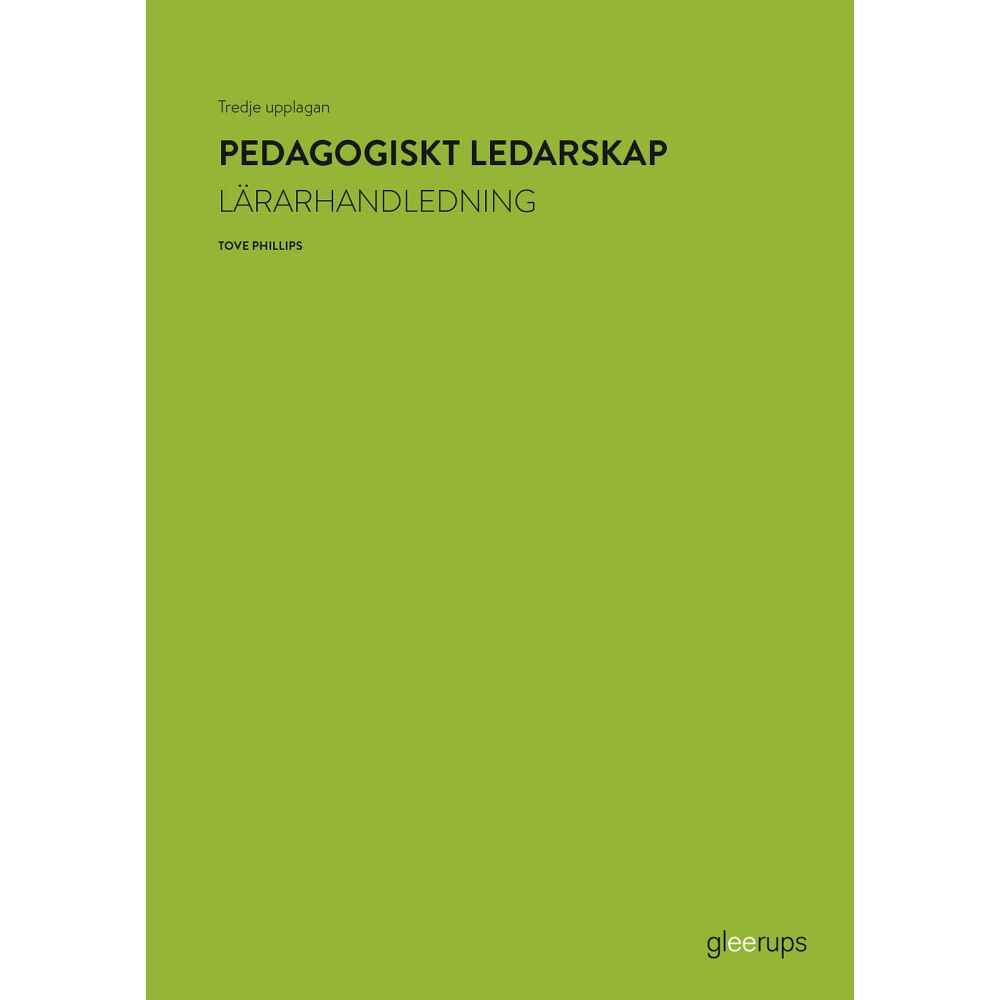 Tredje upplagan

PEDAGOGISKT LEDARSKAP

LÄRARHANDLEDNING

TOVE PHILLIPS

gleerups